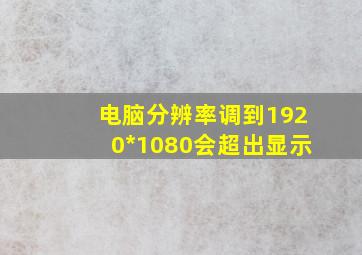 电脑分辨率调到1920*1080会超出显示